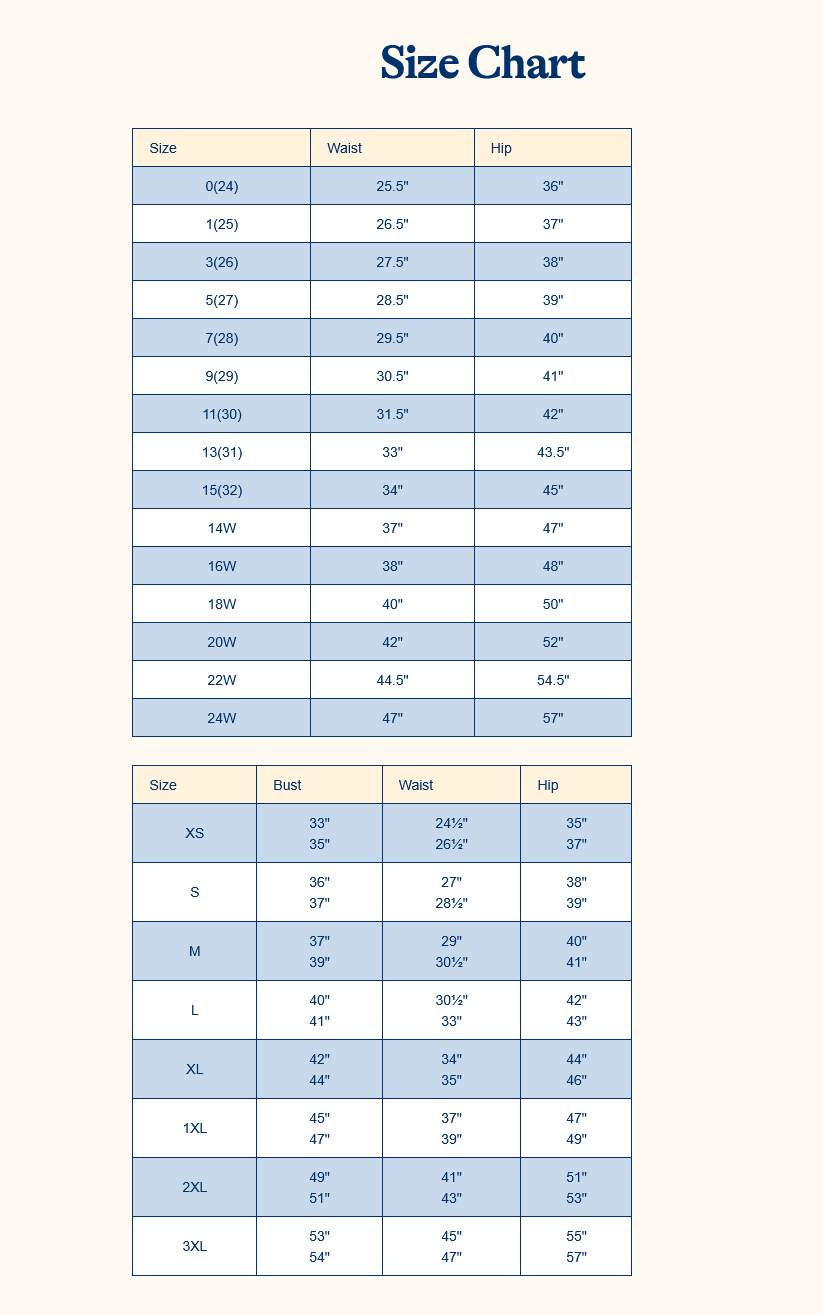 Size Chart

| Size | Waist | Hip |
|---|---|---|
| 0(24) | 25.5" | 36" |
| 1(25) | 26.5" | 37" |
| 3(26) | 27.5" | 38" |
| 5(27) | 28.5" | 39" |
| 7(28) | 29.5" | 40" |
| 9(29) | 30.5" | 41" |
| 11(30) | 31.5" | 42" |
| 13(31) | 33" | 43.5" |
| 15(32) | 34" | 45" |
| 14W | 37" | 47" |
| 16W | 38" | 48" |
| 18W | 40" | 50" |
| 20W | 42" | 52" |
| 22W | 44.5" | 54.5" |
| 24W | 47" | 57" |

| Size | Bust | Waist | Hip |
|---|---|---|---|
| XS | 33" 35" | 24½" 26½" | 35" 37" |
| S | 36" 37" | 27" 28½" | 38" 39" |
| M | 37" 39" | 29" 30½" | 40" 41" |
| L | 40" 41" | 30½" 33" | 42" 43" |
| XL | 42" 44" | 34" 35" | 44" 46" |
| 1XL | 45" 47" | 37" 39" | 47" 49" |
| 2XL | 49" 51" | 41" 43" | 51" 53" |
| 3XL | 53" 54" | 45" 47" | 55" 57" |